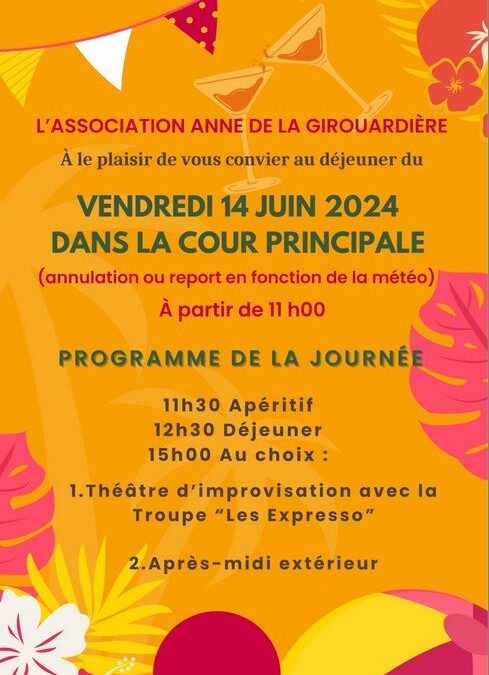 L'ASSOCIATION ANNE DE LA GIROUARDIÈRE

À le plaisir de vous convier au déjeuner du

VENDREDI 14 JUIN 2024
DANS LA COUR PRINCIPALE

(annulation ou report en fonction de la météo)

À partir de 11 h00

PROGRAMME DE LA JOURNÉE

11h30 Apéritif
12h30 Déjeuner
15h00 Au choix :

1.Théâtre d'improvisation avec la Troupe "Les Expresso"

2.Après-midi extérieur